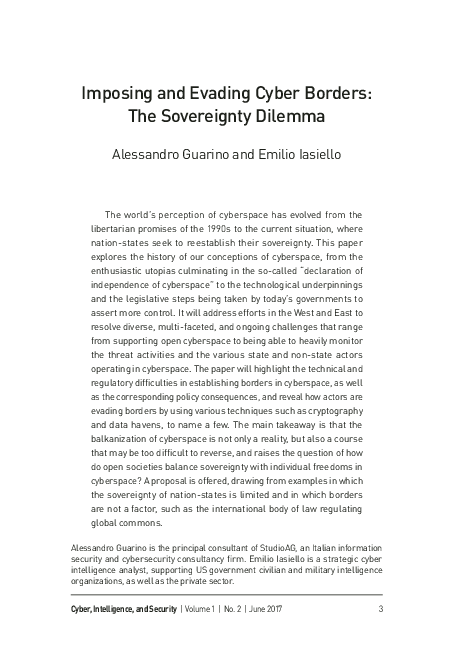 Imposing and Evading Cyber Borders: The Sovereignty Dilemma

Alessandro Guarino and Emilio Iasiello

The world's perception of cyberspace has evolved from the libertarian promises of the 1990s to the current situation, where nation-states seek to reestablish their sovereignty. This paper explores the history of our conceptions of cyberspace, from the enthusiastic utopias culminating in the so-called "declaration of independence of cyberspace" to the technological underpinnings and the legislative steps being taken by today's governments to assert more control. It will address efforts in the West and East to resolve diverse, multi-faceted, and ongoing challenges that range from supporting open cyberspace to being able to heavily monitor the threat activities and the various state and non-state actors operating in cyberspace. The paper will highlight the technical and regulatory difficulties in establishing borders in cyberspace, as well as the corresponding policy consequences, and reveal how actors are evading borders by using various techniques such as cryptography and data havens, to name a few. The main takeaway is that the balkanization of cyberspace is not only a reality, but also a course that may be too difficult to reverse, and raises the question of how do open societies balance sovereignty with individual freedoms in cyberspace? A proposal is offered, drawing from examples in which the sovereignty of nation-states is limited and in which borders are not a factor, such as the international body of law regulating global commons.

Alessandro Guarino is the principal consultant of StudioAG, an Italian information security and cybersecurity consultancy firm. Emilio Iasiello is a strategic cyber intelligence analyst, supporting US government civilian and military intelligence organizations, as well as the private sector.

Cyber, Intelligence, and Security | Volume 1 | No. 2 | June 2017 3